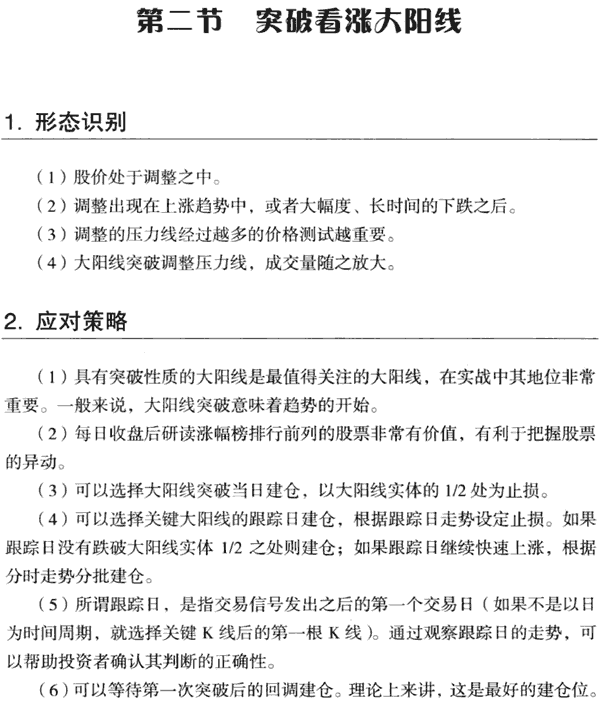 第二节　突破看涨大阳线

1. 形态识别

（1）股价处于调整之中。
（2）调整出现在上涨趋势中，或者大幅度、长时间的下跌之后。
（3）调整的压力线经过越多的价格测试越重要。
（4）大阳线突破调整压力线，成交量随之放大。

2. 应对策略

（1）具有突破性质的大阳线是最值得关注的大阳线，在实战中其地位非常重要。一般来说，大阳线突破意味着趋势的开始。

（2）每日收盘后研读涨幅榜排行前列的股票非常有价值，有利于把握股票的异动。

（3）可以选择大阳线突破当日建仓，以大阳线实体的 1/2 处为止损。

（4）可以选择关键大阳线的跟踪日建仓，根据跟踪日走势设定止损。如果跟踪日没有跌破大阳线实体 1/2 之处则建仓；如果跟踪日继续快速上涨，根据分时走势分批建仓。

（5）所谓跟踪日，是指交易信号发出之后的第一个交易日（如果不是以日为时间周期，就选择关键 K 线后的第一根 K 线）。通过观察跟踪日的走势，可以帮助投资者确认其判断的正确性。

（6）可以等待第一次突破后的回调建仓。理论上来讲，这是最好的建仓位。